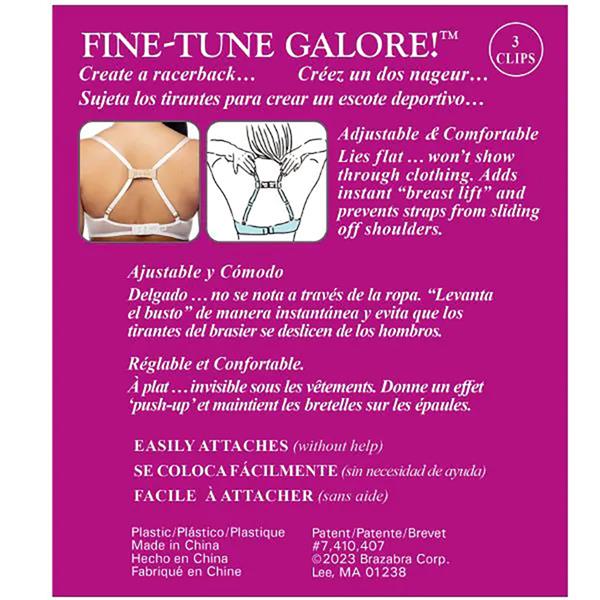 FINE-TUNE GALORE!™

3 CLIPS

Create a racerback… Créez un dos nageur…

Sujeta los tirantes para crear un escote deportivo…

Adjustable & Comfortable

Lies flat … won't show through clothing. Adds instant "breast lift" and prevents straps from sliding off shoulders.

Ajustable y Cómodo

Delgado … no se nota a través de la ropa. "Levanta el busto" de manera instantánea y evita que los tirantes del brasier se deslicen de los hombros.

Réglable et Confortable.

À plat … invisible sous les vêtements. Donne un effet 'push-up' et maintient les bretelles sur les épaules.

EASILY ATTACHES (without help)

SE COLOCA FÁCILMENTE (sin necesidad de ayuda)

FACILE À ATTACHER (sans aide)

Plastic/Plástico/Plastique
Made in China
Hecho en China
Fabriqué en Chine

Patent/Patente/Brevet
#7,410,407
©2023 Brazabra Corp.
Lee, MA 01238